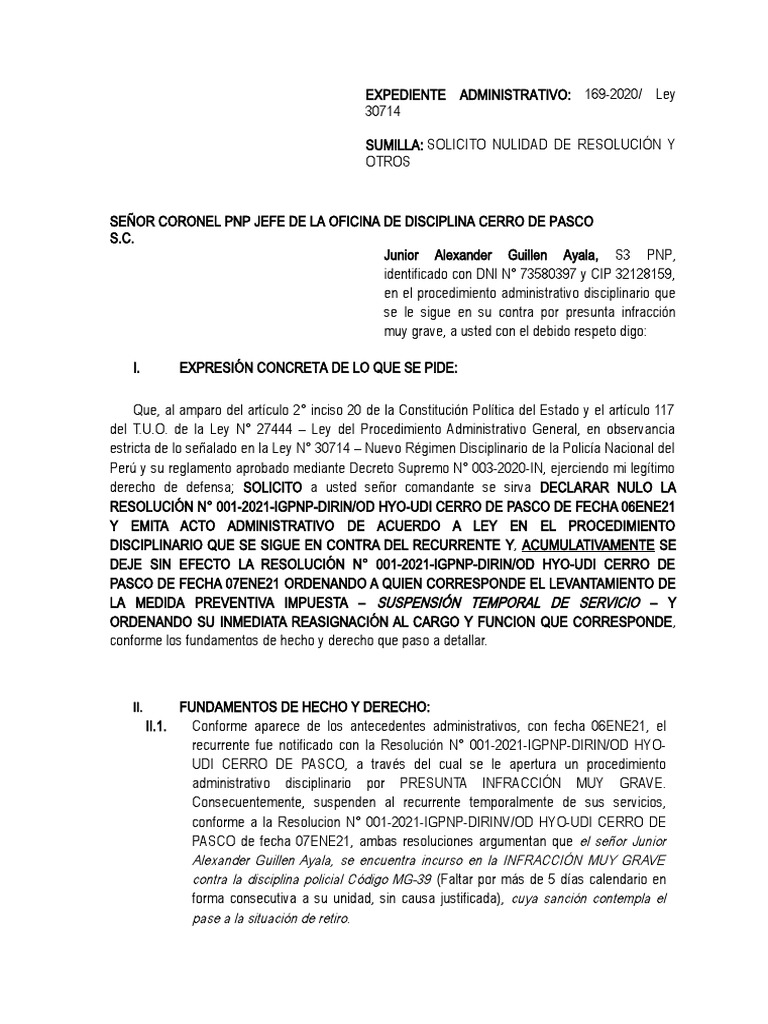 EXPEDIENTE ADMINISTRATIVO: 169-2020/ Ley 30714

SUMILLA: SOLICITO NULIDAD DE RESOLUCIÓN Y OTROS

SEÑOR CORONEL PNP JEFE DE LA OFICINA DE DISCIPLINA CERRO DE PASCO S.C.

Junior Alexander Guillen Ayala, S3 PNP, identificado con DNI N° 73580397 y CIP 32128159, en el procedimiento administrativo disciplinario que se le sigue en su contra por presunta infracción muy grave, a usted con el debido respeto digo:

I. EXPRESIÓN CONCRETA DE LO QUE SE PIDE:

Que, al amparo del artículo 2° inciso 20 de la Constitución Política del Estado y el artículo 117 del T.U.O. de la Ley N° 27444 – Ley del Procedimiento Administrativo General, en observancia estricta de lo señalado en la Ley N° 30714 – Nuevo Régimen Disciplinario de la Policía Nacional del Perú y su reglamento aprobado mediante Decreto Supremo N° 003-2020-IN, ejerciendo mi legítimo derecho de defensa; SOLICITO a usted señor comandante se sirva DECLARAR NULO LA RESOLUCIÓN N° 001-2021-IGPNP-DIRIN/OD HYO-UDI CERRO DE PASCO DE FECHA 06ENE21 Y EMITA ACTO ADMINISTRATIVO DE ACUERDO A LEY EN EL PROCEDIMIENTO DISCIPLINARIO QUE SE SIGUE EN CONTRA DEL RECURRENTE Y, ACUMULATIVAMENTE SE DEJE SIN EFECTO LA RESOLUCIÓN N° 001-2021-IGPNP-DIRIN/OD HYO-UDI CERRO DE PASCO DE FECHA 07ENE21 ORDENANDO A QUIEN CORRESPONDE EL LEVANTAMIENTO DE LA MEDIDA PREVENTIVA IMPUESTA – SUSPENSIÓN TEMPORAL DE SERVICIO – Y ORDENANDO SU INMEDIATA REASIGNACIÓN AL CARGO Y FUNCION QUE CORRESPONDE, conforme los fundamentos de hecho y derecho que paso a detallar.

II. FUNDAMENTOS DE HECHO Y DERECHO:

II.1. Conforme aparece de los antecedentes administrativos, con fecha 06ENE21, el recurrente fue notificado con la Resolución N° 001-2021-IGPNP-DIRIN/OD HYO-UDI CERRO DE PASCO, a través del cual se le apertura un procedimiento administrativo disciplinario por PRESUNTA INFRACCIÓN MUY GRAVE. Consecuentemente, suspenden al recurrente temporalmente de sus servicios, conforme a la Resolucion N° 001-2021-IGPNP-DIRINV/OD HYO-UDI CERRO DE PASCO de fecha 07ENE21, ambas resoluciones argumentan que el señor Junior Alexander Guillen Ayala, se encuentra incurso en la INFRACCIÓN MUY GRAVE contra la disciplina policial Código MG-39 (Faltar por más de 5 días calendario en forma consecutiva a su unidad, sin causa justificada), cuya sanción contempla el pase a la situación de retiro.